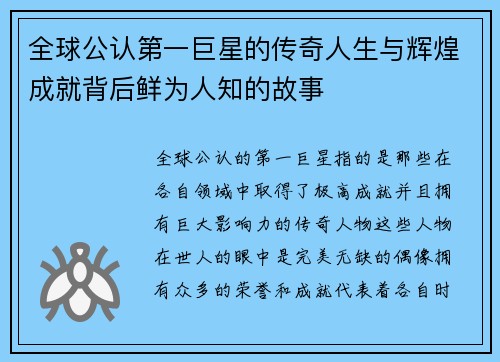 全球公认第一巨星的传奇人生与辉煌成就背后鲜为人知的故事

全球公认的第一巨星指的是那些在各自领域中取得了极高成就并且拥有巨大影响力的传奇人物这些人物在世人的眼中是完美无缺的偶像拥有众多的荣誉和成就代表着各自时